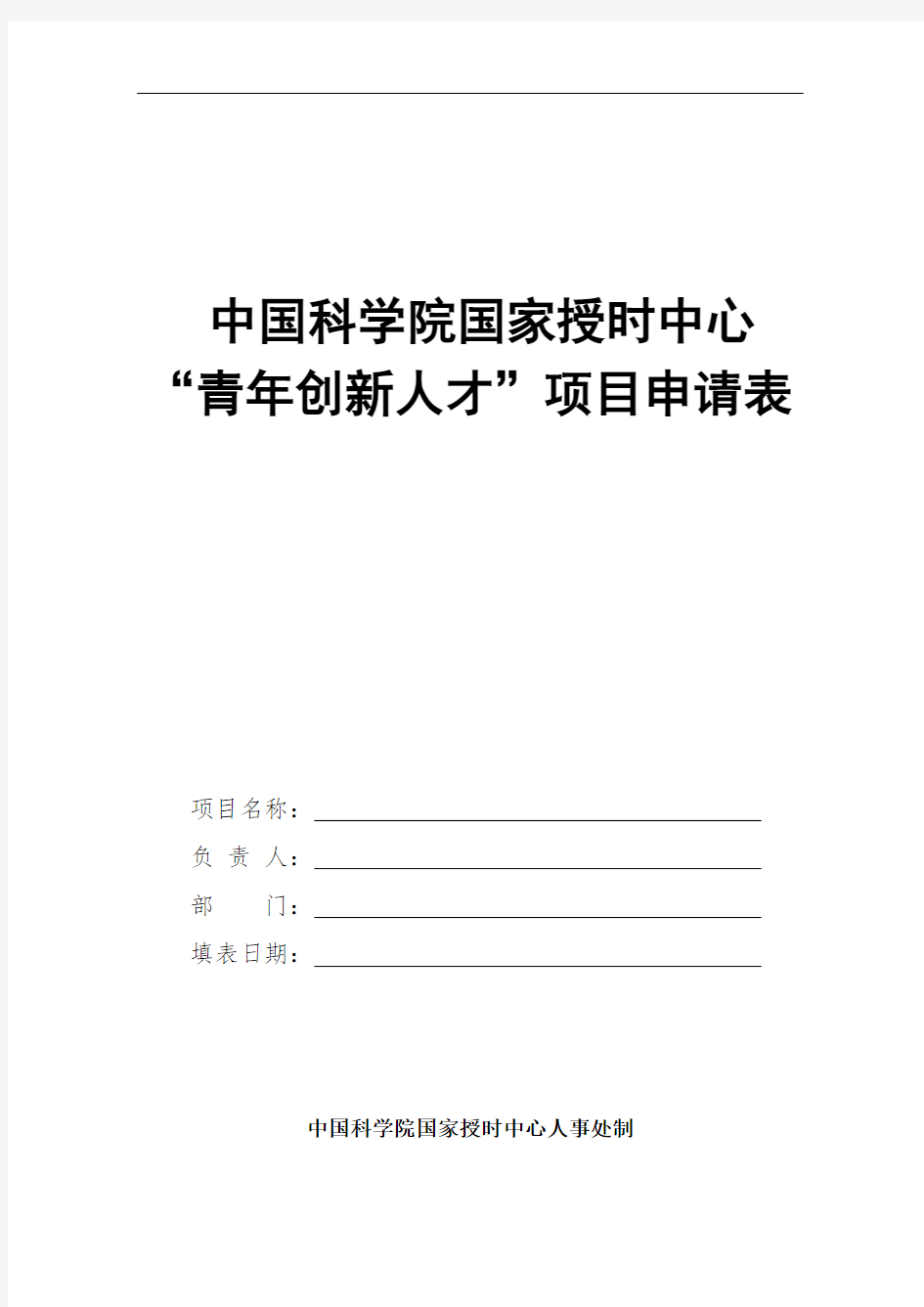 中国科学院国家授时中心
“青年创新人才”项目申请表

项目名称：

负 责 人：

部 门：

填表日期：

中国科学院国家授时中心人事处制